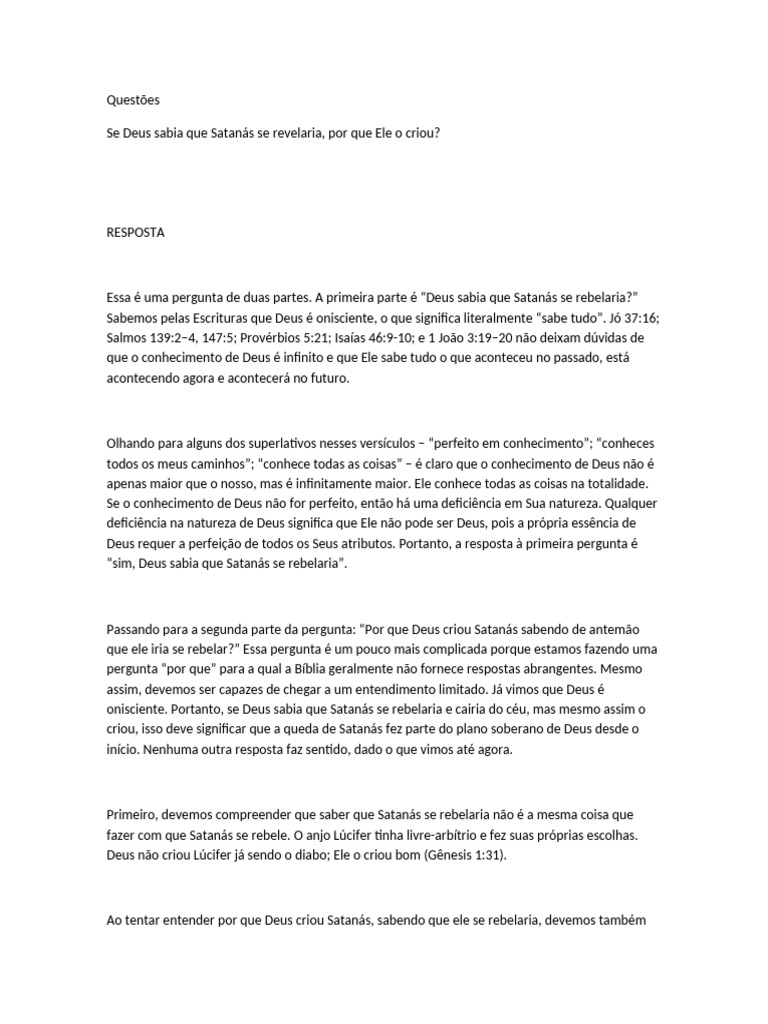 Questões

Se Deus sabia que Satanás se revelaria, por que Ele o criou?

RESPOSTA

Essa é uma pergunta de duas partes. A primeira parte é "Deus sabia que Satanás se rebelaria?" Sabemos pelas Escrituras que Deus é onisciente, o que significa literalmente "sabe tudo". Jó 37:16; Salmos 139:2–4, 147:5; Provérbios 5:21; Isaías 46:9-10; e 1 João 3:19–20 não deixam dúvidas de que o conhecimento de Deus é infinito e que Ele sabe tudo o que aconteceu no passado, está acontecendo agora e acontecerá no futuro.

Olhando para alguns dos superlativos nesses versículos – "perfeito em conhecimento"; "conheces todos os meus caminhos"; "conhece todas as coisas" – é claro que o conhecimento de Deus não é apenas maior que o nosso, mas é infinitamente maior. Ele conhece todas as coisas na totalidade. Se o conhecimento de Deus não for perfeito, então há uma deficiência em Sua natureza. Qualquer deficiência na natureza de Deus significa que Ele não pode ser Deus, pois a própria essência de Deus requer a perfeição de todos os Seus atributos. Portanto, a resposta à primeira pergunta é "sim, Deus sabia que Satanás se rebelaria".

Passando para a segunda parte da pergunta: "Por que Deus criou Satanás sabendo de antemão que ele iria se rebelar?" Essa pergunta é um pouco mais complicada porque estamos fazendo uma pergunta "por que" para a qual a Bíblia geralmente não fornece respostas abrangentes. Mesmo assim, devemos ser capazes de chegar a um entendimento limitado. Já vimos que Deus é onisciente. Portanto, se Deus sabia que Satanás se rebelaria e cairia do céu, mas mesmo assim o criou, isso deve significar que a queda de Satanás fez parte do plano soberano de Deus desde o início. Nenhuma outra resposta faz sentido, dado o que vimos até agora.

Primeiro, devemos compreender que saber que Satanás se rebelaria não é a mesma coisa que fazer com que Satanás se rebele. O anjo Lúcifer tinha livre-arbítrio e fez suas próprias escolhas. Deus não criou Lúcifer já sendo o diabo; Ele o criou bom (Gênesis 1:31).

Ao tentar entender por que Deus criou Satanás, sabendo que ele se rebelaria, devemos também